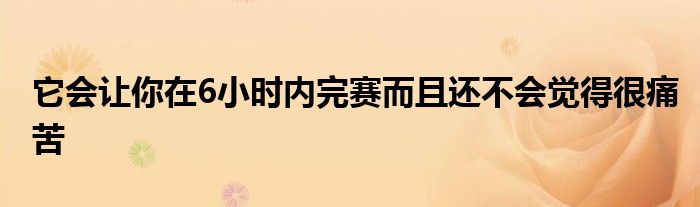 它会让你在6小时内完赛而且还不会觉得很痛苦